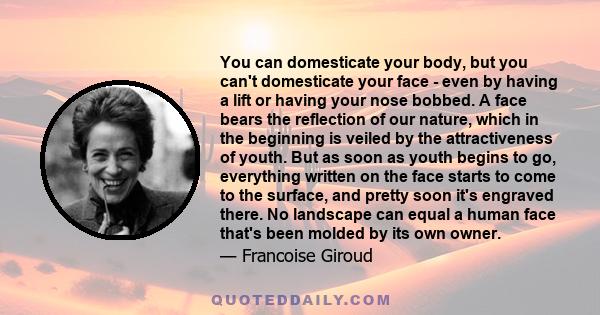 You can domesticate your body, but you can't domesticate your face - even by having a lift or having your nose bobbed. A face bears the reflection of our nature, which in the beginning is veiled by the attractiveness of youth. But as soon as youth begins to go, everything written on the face starts to come to the surface, and pretty soon it's engraved there. No landscape can equal a human face that's been molded by its own owner.
— Francoise Giroud

QUOTEDDAILY.COM